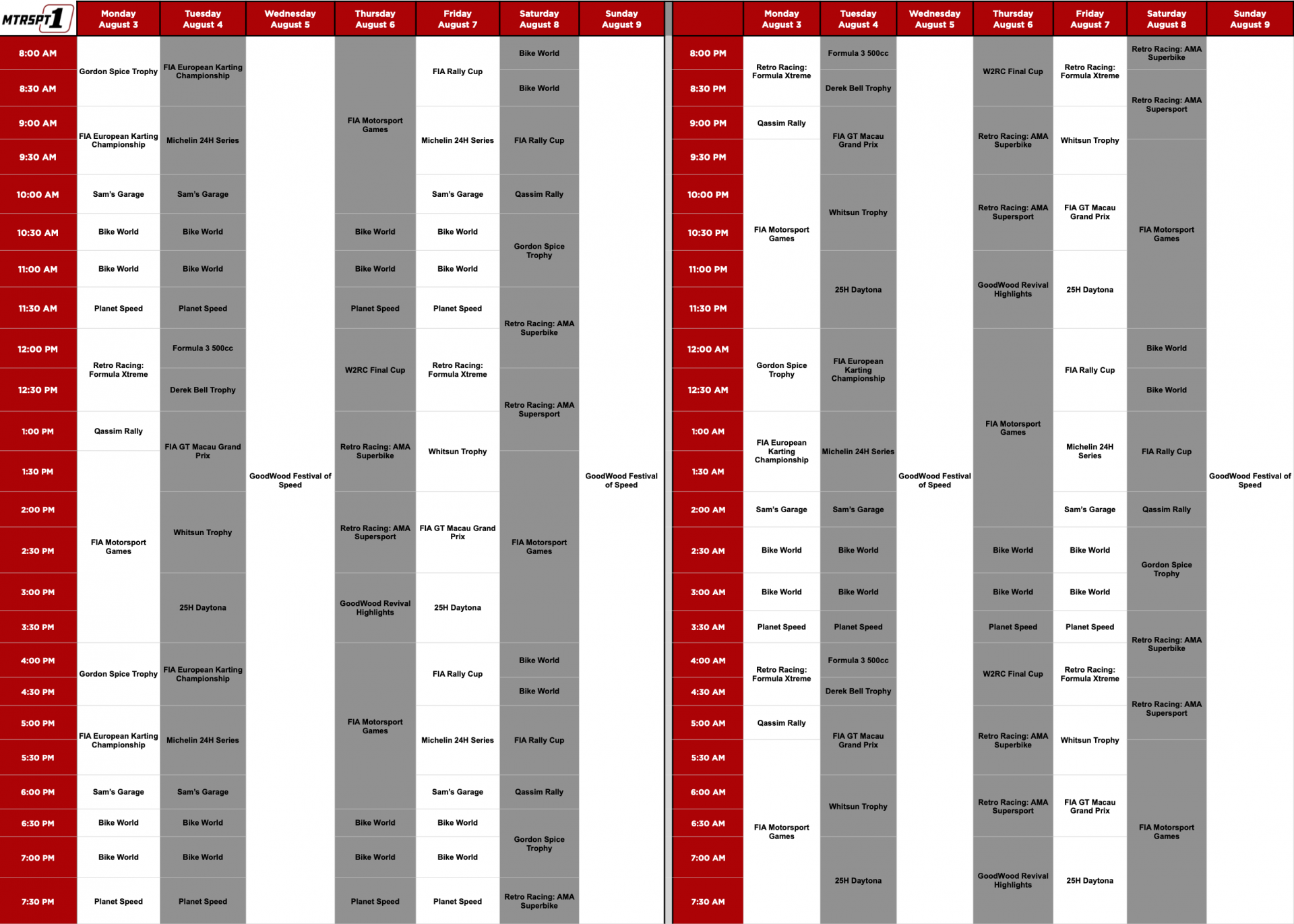 MTRSPT1

| | Monday August 3 | Tuesday August 4 | Wednesday August 5 | Thursday August 6 | Friday August 7 | Saturday August 8 | Sunday August 9 |
|---|---|---|---|---|---|---|---|
| 8:00 AM | Gordon Spice Trophy | FIA European Karting Championship | GoodWood Festival of Speed | FIA Motorsport Games | FIA Rally Cup | Bike World | GoodWood Festival of Speed |
| 8:30 AM | | | | | | Bike World | |
| 9:00 AM | FIA European Karting Championship | Michelin 24H Series | | | Michelin 24H Series | FIA Rally Cup | |
| 9:30 AM | | | | | | | |
| 10:00 AM | Sam's Garage | Sam's Garage | | | Sam's Garage | Qassim Rally | |
| 10:30 AM | Bike World | Bike World | | Bike World | Bike World | Gordon Spice Trophy | |
| 11:00 AM | Bike World | Bike World | | Bike World | Bike World | | |
| 11:30 AM | Planet Speed | Planet Speed | | Planet Speed | Planet Speed | Retro Racing: AMA Superbike | |
| 12:00 PM | Retro Racing: Formula Xtreme | Formula 3 500cc | | W2RC Final Cup | Retro Racing: Formula Xtreme | | |
| 12:30 PM | | Derek Bell Trophy | | | | Retro Racing: AMA Supersport | |
| 1:00 PM | Qassim Rally | FIA GT Macau Grand Prix | | Retro Racing: AMA Superbike | Whitsun Trophy | | |
| 1:30 PM | FIA Motorsport Games | | | | | FIA Motorsport Games | |
| 2:00 PM | | Whitsun Trophy | | Retro Racing: AMA Supersport | FIA GT Macau Grand Prix | | |
| 2:30 PM | | | | | | | |
| 3:00 PM | | 25H Daytona | | GoodWood Revival Highlights | 25H Daytona | | |
| 3:30 PM | | | | | | | |
| 4:00 PM | Gordon Spice Trophy | FIA European Karting Championship | | FIA Motorsport Games | FIA Rally Cup | Bike World | |
| 4:30 PM | | | | | | Bike World | |
| 5:00 PM | FIA European Karting Championship | Michelin 24H Series | | | Michelin 24H Series | FIA Rally Cup | |
| 5:30 PM | | | | | | | |
| 6:00 PM | Sam's Garage | Sam's Garage | | | Sam's Garage | Qassim Rally | |
| 6:30 PM | Bike World | Bike World | | Bike World | Bike World | Gordon Spice Trophy | |
| 7:00 PM | Bike World | Bike World | | Bike World | Bike World | | |
| 7:30 PM | Planet Speed | Planet Speed | | Planet Speed | Planet Speed | Retro Racing: AMA Superbike | |

| | Monday August 3 | Tuesday August 4 | Wednesday August 5 | Thursday August 6 | Friday August 7 | Saturday August 8 | Sunday August 9 |
|---|---|---|---|---|---|---|---|
| 8:00 PM | Retro Racing: Formula Xtreme | Formula 3 500cc | GoodWood Festival of Speed | W2RC Final Cup | Retro Racing: Formula Xtreme | Retro Racing: AMA Superbike | GoodWood Festival of Speed |
| 8:30 PM | | Derek Bell Trophy | | | | Retro Racing: AMA Supersport | |
| 9:00 PM | Qassim Rally | FIA GT Macau Grand Prix | | Retro Racing: AMA Superbike | Whitsun Trophy | | |
| 9:30 PM | FIA Motorsport Games | | | | | FIA Motorsport Games | |
| 10:00 PM | | Whitsun Trophy | | Retro Racing: AMA Supersport | FIA GT Macau Grand Prix | | |
| 10:30 PM | | | | | | | |
| 11:00 PM | | 25H Daytona | | GoodWood Revival Highlights | 25H Daytona | | |
| 11:30 PM | | | | | | | |
| 12:00 AM | Gordon Spice Trophy | FIA European Karting Championship | | FIA Motorsport Games | FIA Rally Cup | Bike World | |
| 12:30 AM | | | | | | Bike World | |
| 1:00 AM | FIA European Karting Championship | Michelin 24H Series | | | Michelin 24H Series | FIA Rally Cup | |
| 1:30 AM | | | | | | | |
| 2:00 AM | Sam's Garage | Sam's Garage | | | Sam's Garage | Qassim Rally | |
| 2:30 AM | Bike World | Bike World | | Bike World | Bike World | Gordon Spice Trophy | |
| 3:00 AM | Bike World | Bike World | | Bike World | Bike World | | |
| 3:30 AM | Planet Speed | Planet Speed | | Planet Speed | Planet Speed | Retro Racing: AMA Superbike | |
| 4:00 AM | Retro Racing: Formula Xtreme | Formula 3 500cc | | W2RC Final Cup | Retro Racing: Formula Xtreme | | |
| 4:30 AM | | Derek Bell Trophy | | | | Retro Racing: AMA Supersport | |
| 5:00 AM | Qassim Rally | FIA GT Macau Grand Prix | | Retro Racing: AMA Superbike | Whitsun Trophy | | |
| 5:30 AM | FIA Motorsport Games | | | | | FIA Motorsport Games | |
| 6:00 AM | | Whitsun Trophy | | Retro Racing: AMA Supersport | FIA GT Macau Grand Prix | | |
| 6:30 AM | | | | | | | |
| 7:00 AM | | 25H Daytona | | GoodWood Revival Highlights | 25H Daytona | | |
| 7:30 AM | | | | | | | |